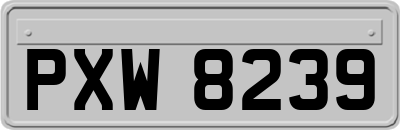 PXW 8239